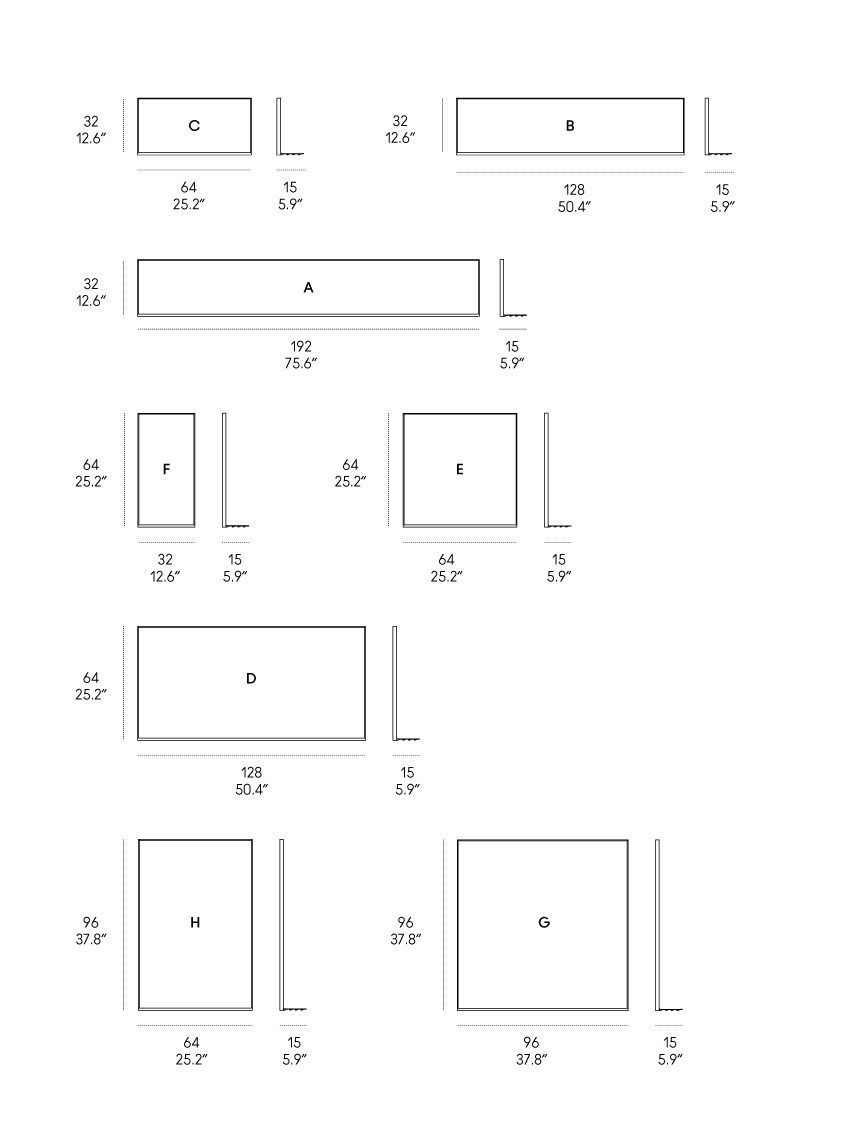 32
12.6″

C

64
25.2″

15
5.9″

32
12.6″

B

128
50.4″

15
5.9″

32
12.6″

A

192
75.6″

15
5.9″

64
25.2″

F

32
12.6″

15
5.9″

64
25.2″

E

64
25.2″

15
5.9″

64
25.2″

D

128
50.4″

15
5.9″

96
37.8″

H

64
25.2″

15
5.9″

96
37.8″

G

96
37.8″

15
5.9″